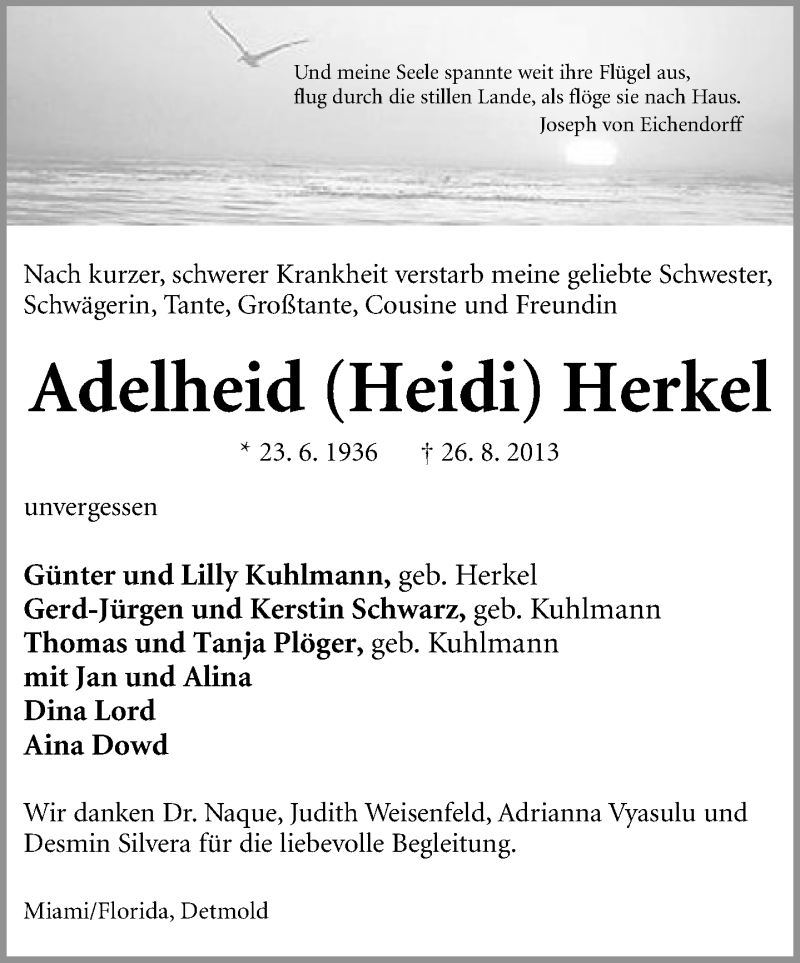 Und meine Seele spannte weit ihre Flügel aus,
flug durch die stillen Lande, als flöge sie nach Haus.
Joseph von Eichendorff

Nach kurzer, schwerer Krankheit verstarb meine geliebte Schwester, Schwägerin, Tante, Großtante, Cousine und Freundin

Adelheid (Heidi) Herkel

* 23. 6. 1936 † 26. 8. 2013

unvergessen

Günter und Lilly Kuhlmann, geb. Herkel
Gerd-Jürgen und Kerstin Schwarz, geb. Kuhlmann
Thomas und Tanja Plöger, geb. Kuhlmann
mit Jan und Alina
Dina Lord
Aina Dowd

Wir danken Dr. Naque, Judith Weisenfeld, Adrianna Vyasulu und Desmin Silvera für die liebevolle Begleitung.

Miami/Florida, Detmold